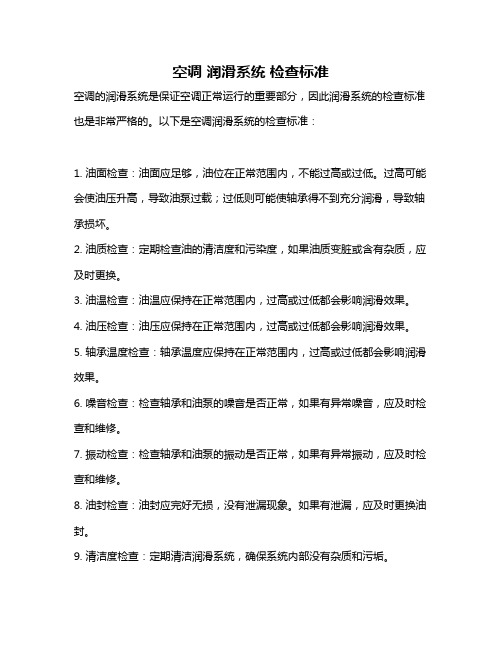 空调 润滑系统 检查标准

空调的润滑系统是保证空调正常运行的重要部分，因此润滑系统的检查标准也是非常严格的。以下是空调润滑系统的检查标准：

1. 油面检查：油面应足够，油位在正常范围内，不能过高或过低。过高可能会使油压升高，导致油泵过载；过低则可能使轴承得不到充分润滑，导致轴承损坏。

2. 油质检查：定期检查油的清洁度和污染度，如果油质变脏或含有杂质，应及时更换。

3. 油温检查：油温应保持在正常范围内，过高或过低都会影响润滑效果。

4. 油压检查：油压应保持在正常范围内，过高或过低都会影响润滑效果。

5. 轴承温度检查：轴承温度应保持在正常范围内，过高或过低都会影响润滑效果。

6. 噪音检查：检查轴承和油泵的噪音是否正常，如果有异常噪音，应及时检查和维修。

7. 振动检查：检查轴承和油泵的振动是否正常，如果有异常振动，应及时检查和维修。

8. 油封检查：油封应完好无损，没有泄漏现象。如果有泄漏，应及时更换油封。

9. 清洁度检查：定期清洁润滑系统，确保系统内部没有杂质和污垢。